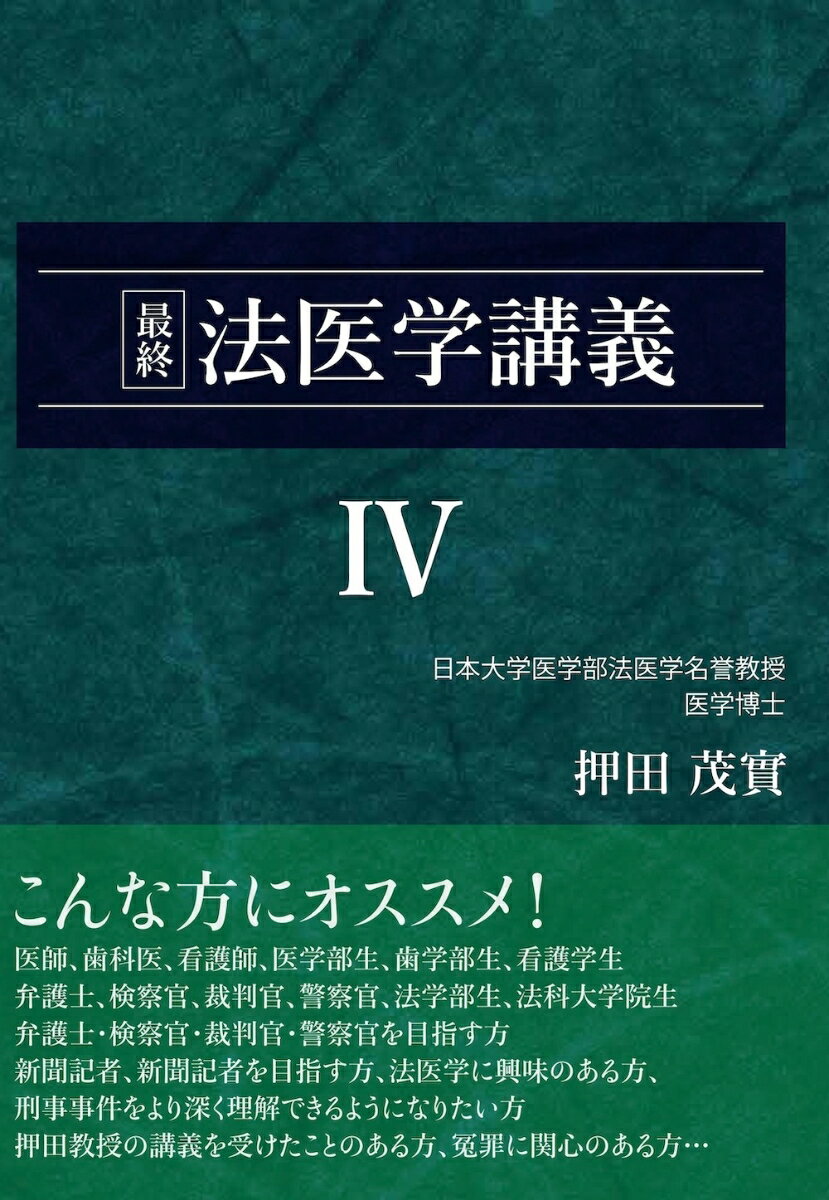 最終 法医学講義

IV

日本大学医学部法医学名誉教授
医学博士

押田 茂實

こんな方にオススメ!

医師、歯科医、看護師、医学部生、歯学部生、看護学生
弁護士、検察官、裁判官、警察官、法学部生、法科大学院生
弁護士・検察官・裁判官・警察官を目指す方
新聞記者、新聞記者を目指す方、法医学に興味のある方、
刑事事件をより深く理解できるようになりたい方
押田教授の講義を受けたことのある方、冤罪に関心のある方…